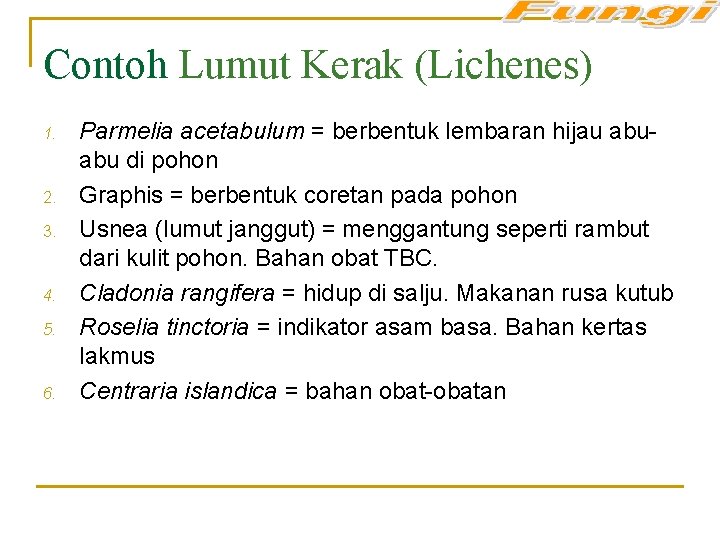 Fungi

Contoh Lumut Kerak (Lichenes)

1. Parmelia acetabulum = berbentuk lembaran hijau abu-abu di pohon
2. Graphis = berbentuk coretan pada pohon
3. Usnea (lumut janggut) = menggantung seperti rambut dari kulit pohon. Bahan obat TBC.
4. Cladonia rangifera = hidup di salju. Makanan rusa kutub
5. Roselia tinctoria = indikator asam basa. Bahan kertas lakmus
6. Centraria islandica = bahan obat-obatan